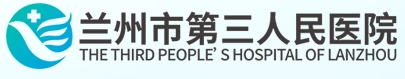 兰州市第三人民医院
THE THIRD PEOPLE’ S HOSPITAL OF LANZHOU